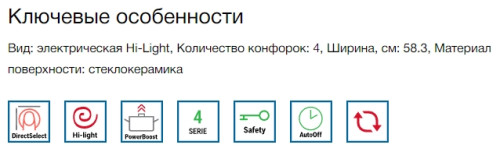 Ключевые особенности

Вид: электрическая Hi-Light, Количество конфорок: 4, Ширина, см: 58.3, Материал поверхности: стеклокерамика

DirectSelect

Hi-light

PowerBoost

4
SERIE

Safety

AutoOff